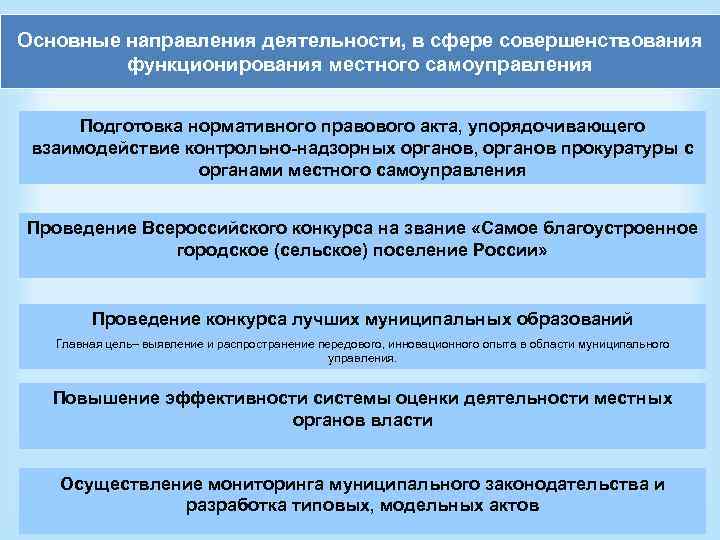 Основные направления деятельности, в сфере совершенствования функционирования местного самоуправления

Подготовка нормативного правового акта, упорядочивающего взаимодействие контрольно-надзорных органов, органов прокуратуры с органами местного самоуправления

Проведение Всероссийского конкурса на звание «Самое благоустроенное городское (сельское) поселение России»

Проведение конкурса лучших муниципальных образований

Главная цель– выявление и распространение передового, инновационного опыта в области муниципального управления.

Повышение эффективности системы оценки деятельности местных органов власти

Осуществление мониторинга муниципального законодательства и разработка типовых, модельных актов